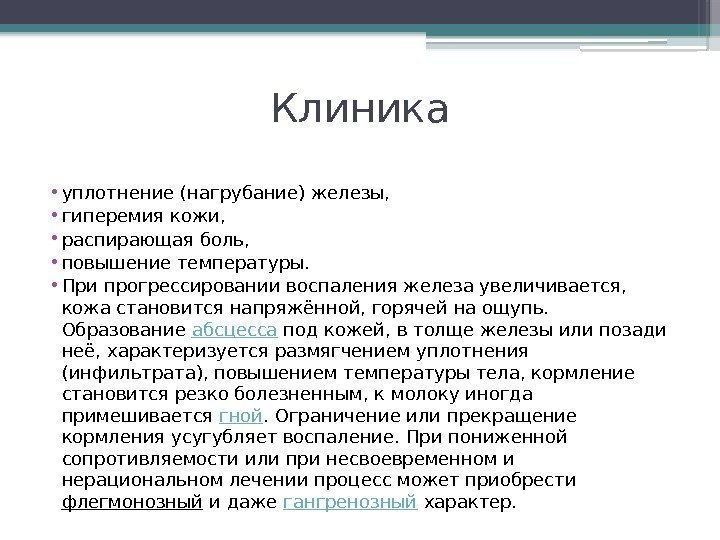 Клиника

• уплотнение (нагрубание) железы,
• гиперемия кожи,
• распирающая боль,
• повышение температуры.
• При прогрессировании воспаления железа увеличивается, кожа становится напряжённой, горячей на ощупь. Образование абсцесса под кожей, в толще железы или позади неё, характеризуется размягчением уплотнения (инфильтрата), повышением температуры тела, кормление становится резко болезненным, к молоку иногда примешивается гной. Ограничение или прекращение кормления усугубляет воспаление. При пониженной сопротивляемости или при несвоевременном и нерациональном лечении процесс может приобрести флегмонозный и даже гангренозный характер.